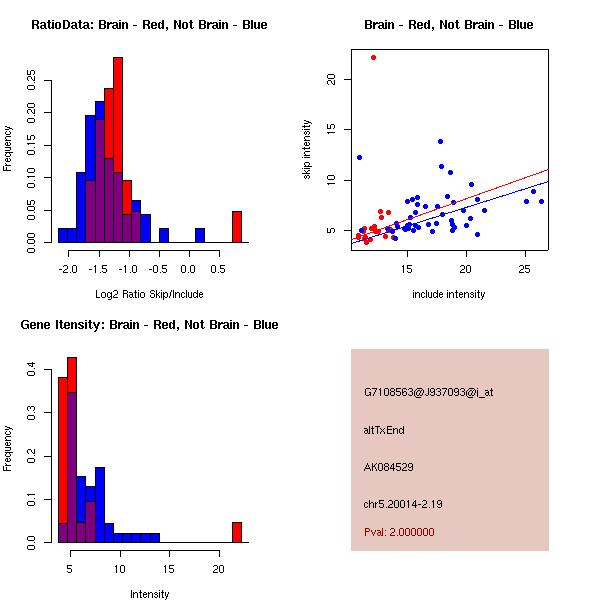 RatioData: Brain - Red, Not Brain - Blue

Frequency

0.00
0.05
0.10
0.15
0.20
0.25

-2.0 -1.5 -1.0 -0.5 0.0 0.5

Log2 Ratio Skip/Include

Brain - Red, Not Brain - Blue

skip intensity

5
10
15
20

15 20 25

include intensity

Gene Itensity: Brain - Red, Not Brain - Blue

Frequency

0.0
0.1
0.2
0.3
0.4

5 10 15 20

Intensity

G7108563@J937093@i_at

altTxEnd

AK084529

chr5.20014-2.19

Pval: 2.000000